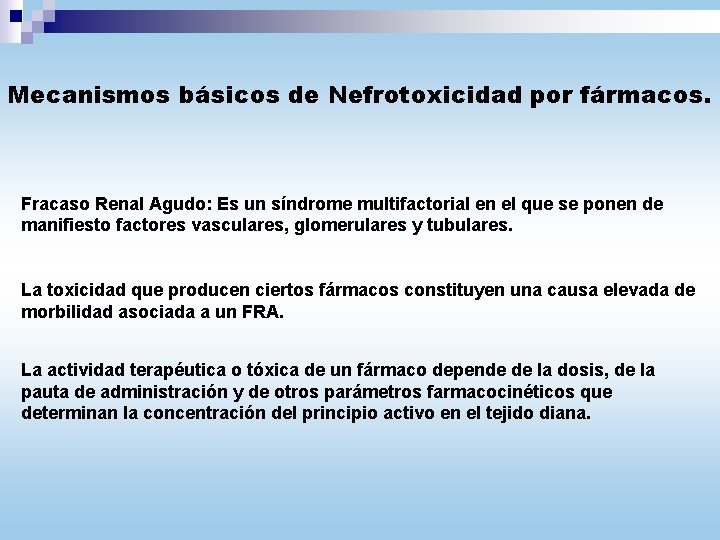 Mecanismos básicos de Nefrotoxicidad por fármacos.

Fracaso Renal Agudo: Es un síndrome multifactorial en el que se ponen de manifiesto factores vasculares, glomerulares y tubulares.

La toxicidad que producen ciertos fármacos constituyen una causa elevada de morbilidad asociada a un FRA.

La actividad terapéutica o tóxica de un fármaco depende de la dosis, de la pauta de administración y de otros parámetros farmacocinéticos que determinan la concentración del principio activo en el tejido diana.